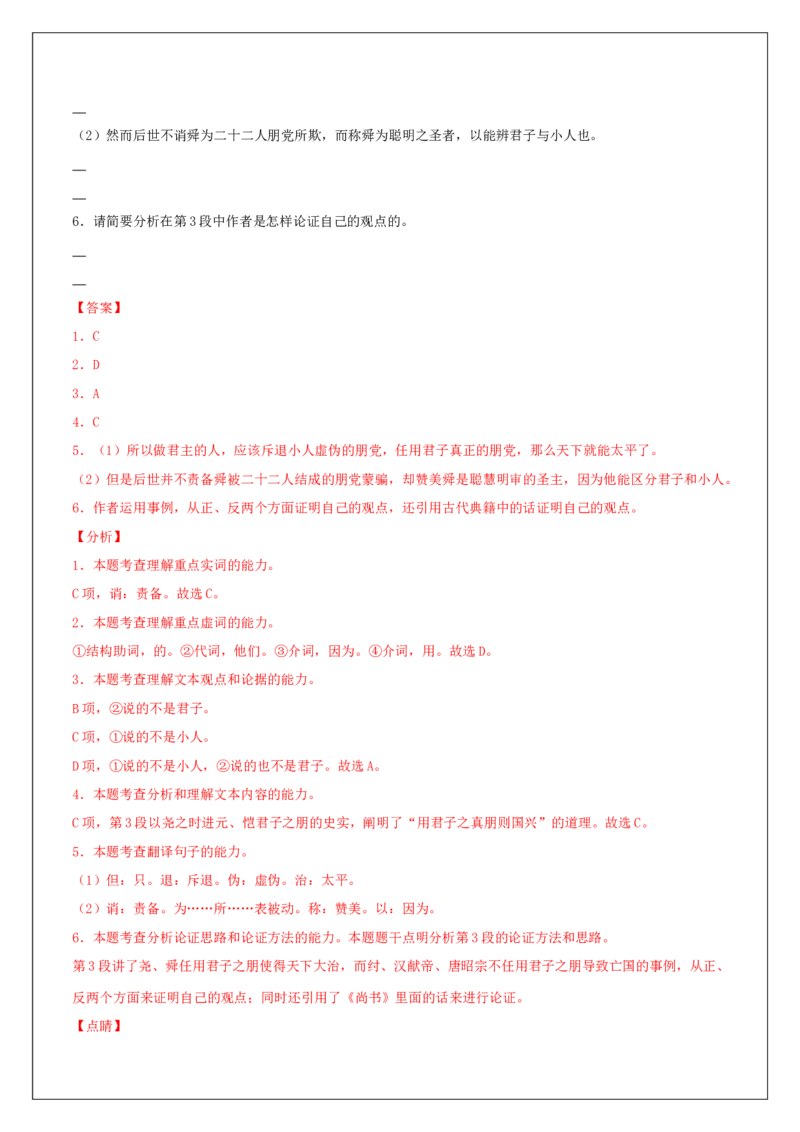 —

（2）然而后世不诮舜为二十二人朋党所欺，而称舜为聪明之圣者，以能辨君子与小人也。

—

—

6．请简要分析在第3段中作者是怎样论证自己的观点的。

—

—

【答案】

1．C

2．D

3．A

4．C

5．（1）所以做君主的人，应该斥退小人虚伪的朋党，任用君子真正的朋党，那么天下就能太平了。

（2）但是后世并不责备舜被二十二人结成的朋党蒙骗，却赞美舜是聪慧明审的圣主，因为他能区分君子和小人。

6．作者运用事例，从正、反两个方面证明自己的观点，还引用古代典籍中的话证明自己的观点。

【分析】

1．本题考查理解重点实词的能力。

C项，诮：责备。故选C。

2．本题考查理解重点虚词的能力。

①结构助词，的。②代词，他们。③介词，因为。④介词，用。故选D。

3．本题考查理解文本观点和论据的能力。

B项，②说的不是君子。

C项，①说的不是小人。

D项，①说的不是小人，②说的也不是君子。故选A。

4．本题考查分析和理解文本内容的能力。

C项，第3段以尧之时进元、恺君子之朋的史实，阐明了“用君子之真朋则国兴”的道理。故选C。

5．本题考查翻译句子的能力。

（1）但：只。退：斥退。伪：虚伪。治：太平。

（2）诮：责备。为……所……表被动。称：赞美。以：因为。

6．本题考查分析论证思路和论证方法的能力。本题题干点明分析第3段的论证方法和思路。

第3段讲了尧、舜任用君子之朋使得天下大治，而纣、汉献帝、唐昭宗不任用君子之朋导致亡国的事例，从正、反两个方面来证明自己的观点；同时还引用了《尚书》里面的话来进行论证。

【点睛】